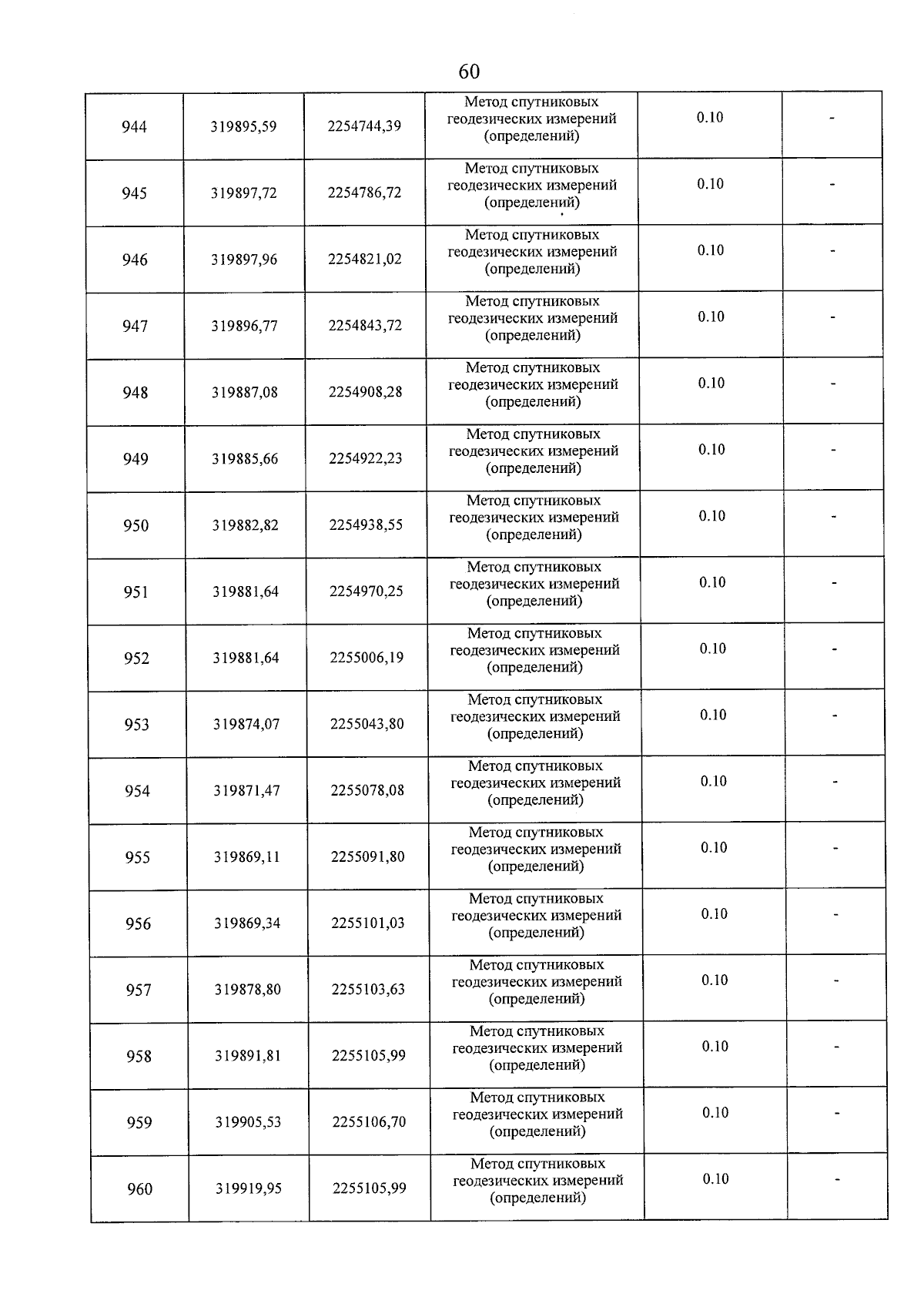 60

| | | | | | |
|---|---|---|---|---|---|
| 944 | 319895,59 | 2254744,39 | Метод спутниковых геодезических измерений (определений) | 0.10 | - |
| 945 | 319897,72 | 2254786,72 | Метод спутниковых геодезических измерений (определений) | 0.10 | - |
| 946 | 319897,96 | 2254821,02 | Метод спутниковых геодезических измерений (определений) | 0.10 | - |
| 947 | 319896,77 | 2254843,72 | Метод спутниковых геодезических измерений (определений) | 0.10 | - |
| 948 | 319887,08 | 2254908,28 | Метод спутниковых геодезических измерений (определений) | 0.10 | - |
| 949 | 319885,66 | 2254922,23 | Метод спутниковых геодезических измерений (определений) | 0.10 | - |
| 950 | 319882,82 | 2254938,55 | Метод спутниковых геодезических измерений (определений) | 0.10 | - |
| 951 | 319881,64 | 2254970,25 | Метод спутниковых геодезических измерений (определений) | 0.10 | - |
| 952 | 319881,64 | 2255006,19 | Метод спутниковых геодезических измерений (определений) | 0.10 | - |
| 953 | 319874,07 | 2255043,80 | Метод спутниковых геодезических измерений (определений) | 0.10 | - |
| 954 | 319871,47 | 2255078,08 | Метод спутниковых геодезических измерений (определений) | 0.10 | - |
| 955 | 319869,11 | 2255091,80 | Метод спутниковых геодезических измерений (определений) | 0.10 | - |
| 956 | 319869,34 | 2255101,03 | Метод спутниковых геодезических измерений (определений) | 0.10 | - |
| 957 | 319878,80 | 2255103,63 | Метод спутниковых геодезических измерений (определений) | 0.10 | - |
| 958 | 319891,81 | 2255105,99 | Метод спутниковых геодезических измерений (определений) | 0.10 | - |
| 959 | 319905,53 | 2255106,70 | Метод спутниковых геодезических измерений (определений) | 0.10 | - |
| 960 | 319919,95 | 2255105,99 | Метод спутниковых геодезических измерений (определений) | 0.10 | - |